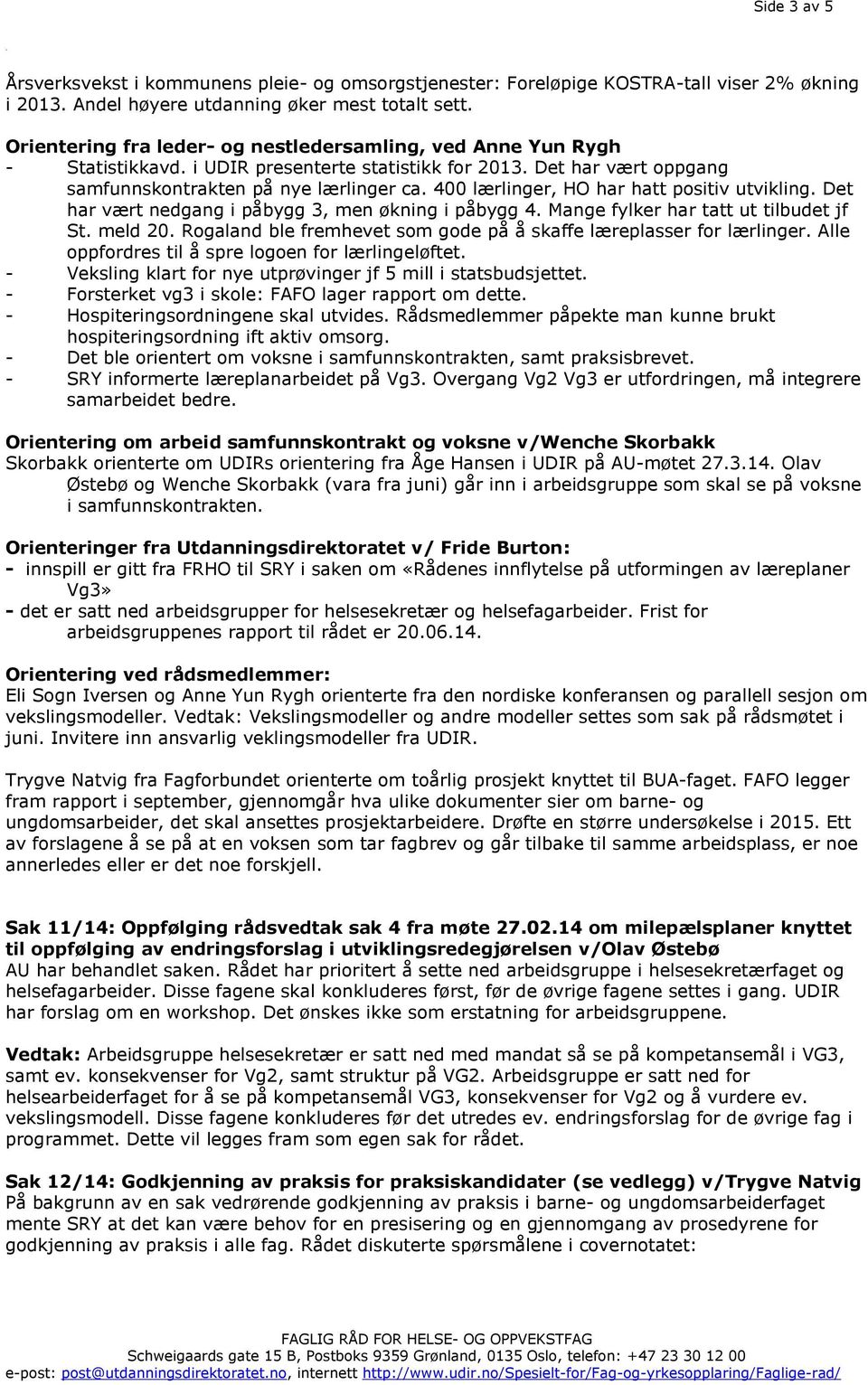 Side 3 av 5

Årsverksvekst i kommunens pleie- og omsorgstjenester: Foreløpige KOSTRA-tall viser 2% økning i 2013. Andel høyere utdanning øker mest totalt sett.

Orientering fra leder- og nestledersamling, ved Anne Yun Rygh
- Statistikkavd. i UDIR presenterte statistikk for 2013. Det har vært oppgang samfunnskontrakten på nye lærlinger ca. 400 lærlinger, HO har hatt positiv utvikling. Det har vært nedgang i påbygg 3, men økning i påbygg 4. Mange fylker har tatt ut tilbudet jf St. meld 20. Rogaland ble fremhevet som gode på å skaffe læreplasser for lærlinger. Alle oppfordres til å spre logoen for lærlingeløftet.
- Veksling klart for nye utprøvinger jf 5 mill i statsbudsjettet.
- Forsterket vg3 i skole: FAFO lager rapport om dette.
- Hospiteringsordningene skal utvides. Rådsmedlemmer påpekte man kunne brukt hospiteringsordning ift aktiv omsorg.
- Det ble orientert om voksne i samfunnskontrakten, samt praksisbrevet.
- SRY informerte læreplanarbeidet på Vg3. Overgang Vg2 Vg3 er utfordringen, må integrere samarbeidet bedre.

Orientering om arbeid samfunnskontrakt og voksne v/Wenche Skorbakk
Skorbakk orienterte om UDIRs orientering fra Åge Hansen i UDIR på AU-møtet 27.3.14. Olav Østebø og Wenche Skorbakk (vara fra juni) går inn i arbeidsgruppe som skal se på voksne i samfunnskontrakten.

Orienteringer fra Utdanningsdirektoratet v/ Fride Burton:
- innspill er gitt fra FRHO til SRY i saken om «Rådenes innflytelse på utformingen av læreplaner Vg3»
- det er satt ned arbeidsgrupper for helsesekretær og helsefagarbeider. Frist for arbeidsgruppenes rapport til rådet er 20.06.14.

Orientering ved rådsmedlemmer:
Eli Sogn Iversen og Anne Yun Rygh orienterte fra den nordiske konferansen og parallell sesjon om vekslingsmodeller. Vedtak: Vekslingsmodeller og andre modeller settes som sak på rådsmøtet i juni. Invitere inn ansvarlig veklingsmodeller fra UDIR.

Trygve Natvig fra Fagforbundet orienterte om toårlig prosjekt knyttet til BUA-faget. FAFO legger fram rapport i september, gjennomgår hva ulike dokumenter sier om barne- og ungdomsarbeider, det skal ansettes prosjektarbeidere. Drøfte en større undersøkelse i 2015. Ett av forslagene å se på at en voksen som tar fagbrev og går tilbake til samme arbeidsplass, er noe annerledes eller er det noe forskjell.

Sak 11/14: Oppfølging rådsvedtak sak 4 fra møte 27.02.14 om milepælsplaner knyttet til oppfølging av endringsforslag i utviklingsredegjørelsen v/Olav Østebø
AU har behandlet saken. Rådet har prioritert å sette ned arbeidsgruppe i helsesekretærfaget og helsefagarbeider. Disse fagene skal konkluderes først, før de øvrige fagene settes i gang. UDIR har forslag om en workshop. Det ønskes ikke som erstatning for arbeidsgruppene.

Vedtak: Arbeidsgruppe helsesekretær er satt ned med mandat så se på kompetansemål i VG3, samt ev. konsekvenser for Vg2, samt struktur på VG2. Arbeidsgruppe er satt ned for helsearbeiderfaget for å se på kompetansemål VG3, konsekvenser for Vg2 og å vurdere ev. vekslingsmodell. Disse fagene konkluderes før det utredes ev. endringsforslag for de øvrige fag i programmet. Dette vil legges fram som egen sak for rådet.

Sak 12/14: Godkjenning av praksis for praksiskandidater (se vedlegg) v/Trygve Natvig
På bakgrunn av en sak vedrørende godkjenning av praksis i barne- og ungdomsarbeiderfaget mente SRY at det kan være behov for en presisering og en gjennomgang av prosedyrene for godkjenning av praksis i alle fag. Rådet diskuterte spørsmålene i covernotatet:

FAGLIG RÅD FOR HELSE- OG OPPVEKSTFAG
Schweigaards gate 15 B, Postboks 9359 Grønland, 0135 Oslo, telefon: +47 23 30 12 00
e-post: post@utdanningsdirektoratet.no, internett http://www.udir.no/Spesielt-for/Fag-og-yrkesopplaring/Faglige-rad/